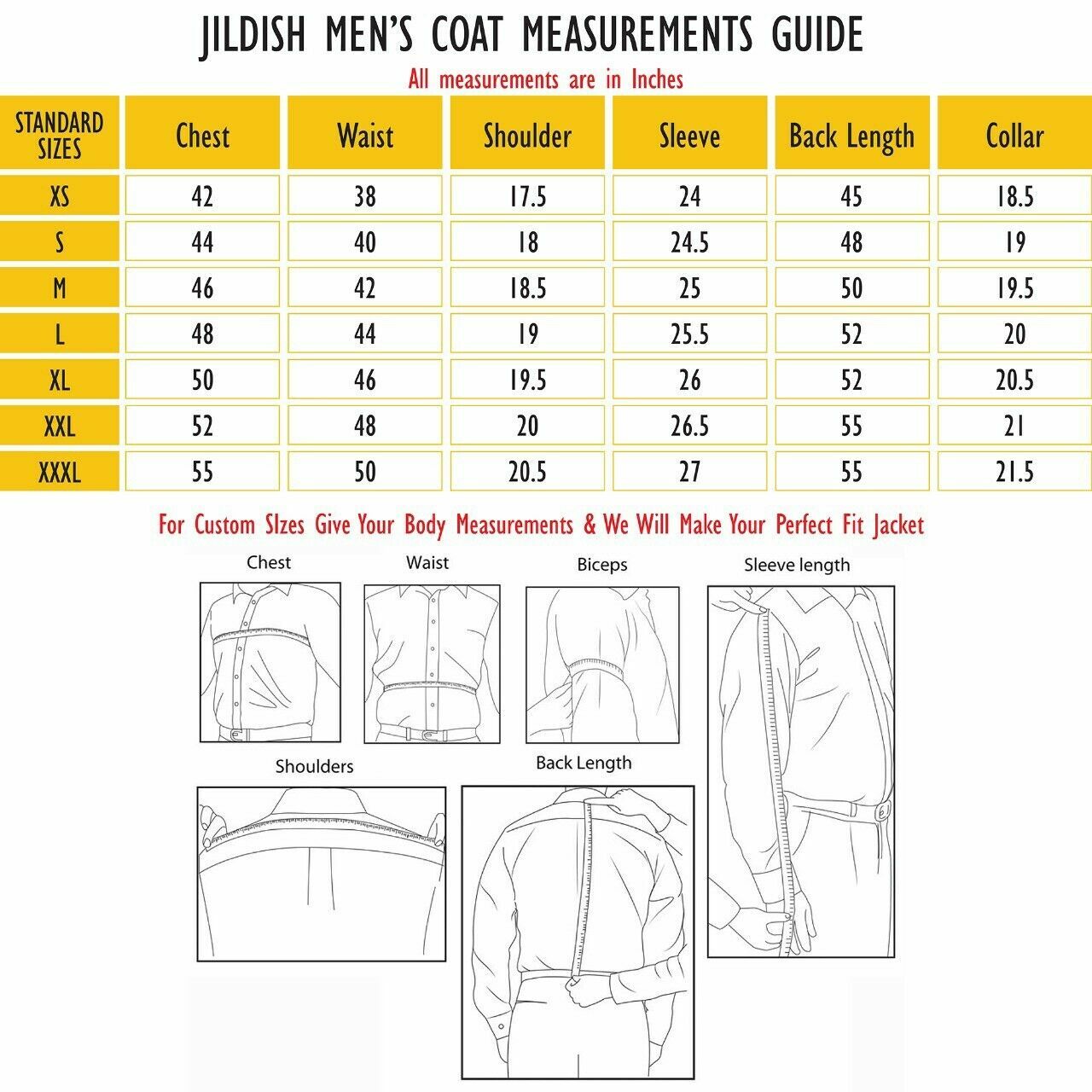 JILDISH MEN'S COAT MEASUREMENTS GUIDE

All measurements are in Inches

| STANDARD SIZES | Chest | Waist | Shoulder | Sleeve | Back Length | Collar |
|---|---|---|---|---|---|---|
| XS | 42 | 38 | 17.5 | 24 | 45 | 18.5 |
| S | 44 | 40 | 18 | 24.5 | 48 | 19 |
| M | 46 | 42 | 18.5 | 25 | 50 | 19.5 |
| L | 48 | 44 | 19 | 25.5 | 52 | 20 |
| XL | 50 | 46 | 19.5 | 26 | 52 | 20.5 |
| XXL | 52 | 48 | 20 | 26.5 | 55 | 21 |
| XXXL | 55 | 50 | 20.5 | 27 | 55 | 21.5 |

For Custom SIzes Give Your Body Measurements & We Will Make Your Perfect Fit Jacket

Chest

Waist

Biceps

Sleeve length

Shoulders

Back Length